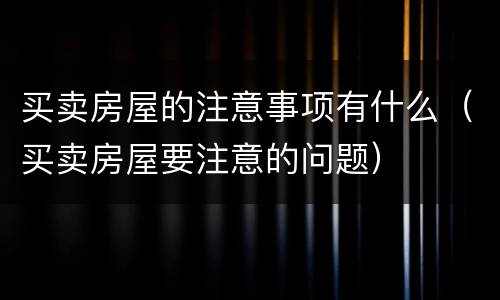 买卖房屋的注意事项有什么（买卖房屋要注意的问题）